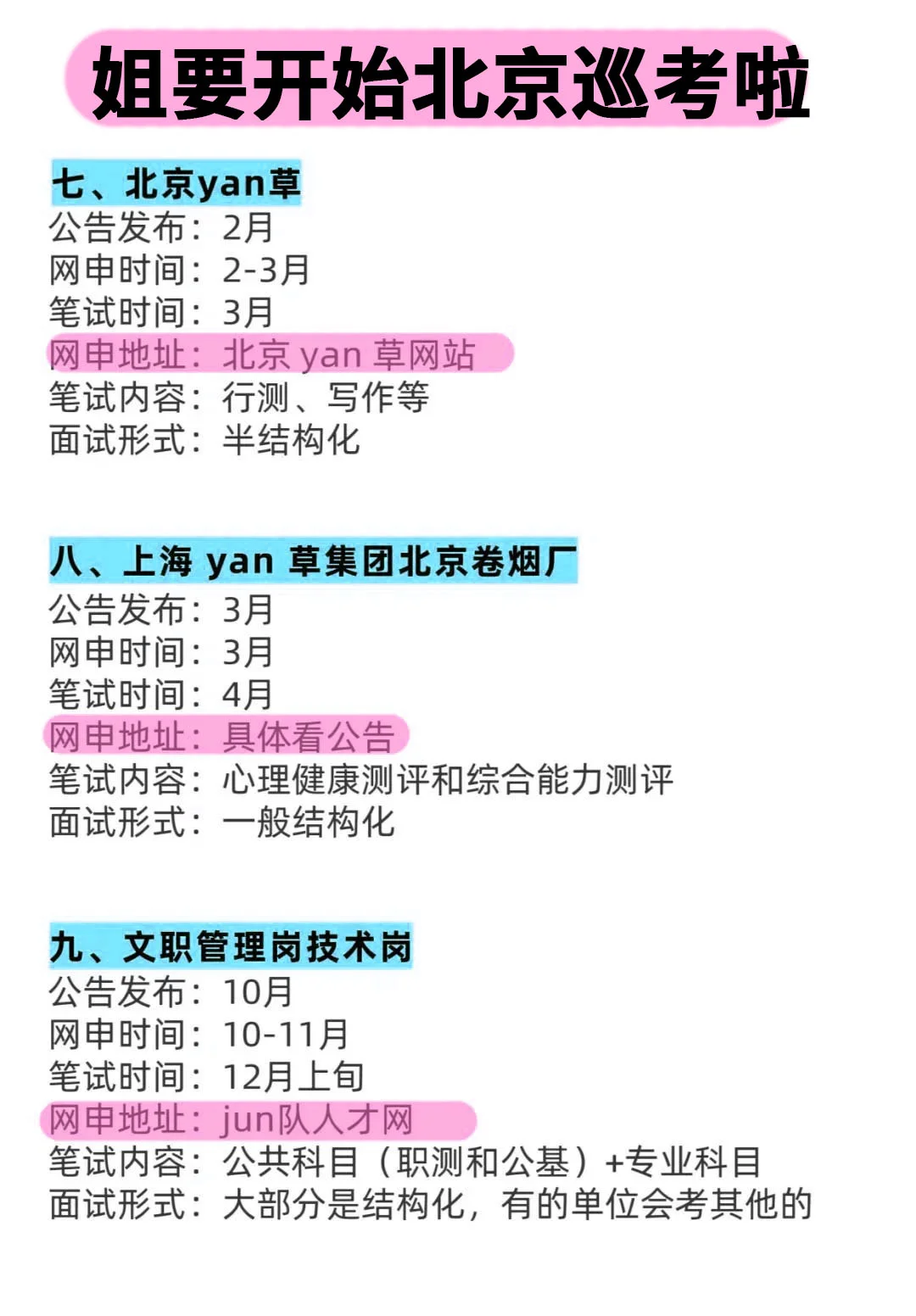 姐要开始北京巡考啦

七、北京yan草
公告发布：2月
网申时间：2-3月
笔试时间：3月
网申地址：北京yan草网站
笔试内容：行测、写作等
面试形式：半结构化

八、上海yan草集团北京卷烟厂
公告发布：3月
网申时间：3月
笔试时间：4月
网申地址：具体看公告
笔试内容：心理健康测评和综合能力测评
面试形式：一般结构化

九、文职管理岗技术岗
公告发布：10月
网申时间：10-11月
笔试时间：12月上旬
网申地址：jun队人才网
笔试内容：公共科目（职测和公基）+专业科目
面试形式：大部分是结构化，有的单位会考其他的